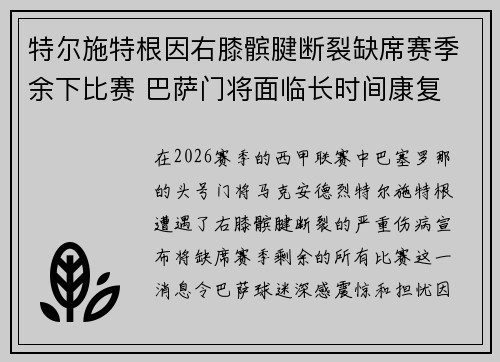 特尔施特根因右膝髌腱断裂缺席赛季余下比赛 巴萨门将面临长时间康复

在2026赛季的西甲联赛中巴塞罗那的头号门将马克安德烈特尔施特根遭遇了右膝髌腱断裂的严重伤病宣布将缺席赛季剩余的所有比赛这一消息令巴萨球迷深感震惊和担忧因